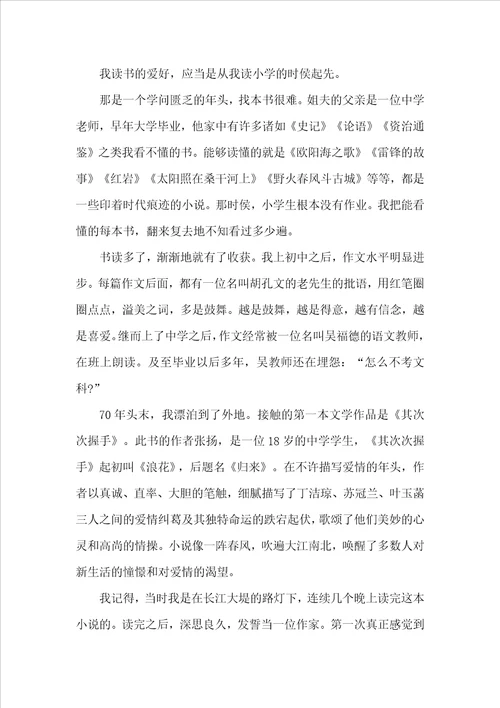 我读书的爱好，应当是从我读小学的时侯起先。

那是一个学问匮乏的年头，找本书很难。姐夫的父亲是一位中学老师，早年大学毕业，他家中有许多诸如《史记》《论语》《资治通鉴》之类我看不懂的书。能够读懂的就是《欧阳海之歌》《雷锋的故事》《红岩》《太阳照在桑干河上》《野火春风斗古城》等等，都是一些印着时代痕迹的小说。那时侯，小学生根本没有作业。我把能看懂的每本书，翻来复去地不知看过多少遍。

书读多了，渐渐地就有了收获。我上初中之后，作文水平明显进步。每篇作文后面，都有一位名叫胡孔文的老先生的批语，用红笔圈圈点点，溢美之词，多是鼓舞。越是鼓舞，越是得意，越有信念，越是喜爱。继而上了中学之后，作文经常被一位名叫吴福德的语文教师，在班上朗读。及至毕业以后多年，吴教师还在埋怨：“怎么不考文科?”

70年头末，我漂泊到了外地。接触的第一本文学作品是《其次次握手》。此书的作者张扬，是一位18岁的中学学生，《其次次握手》起初叫《浪花》，后题名《归来》。在不许描写爱情的年头，作者以真诚、直率、大胆的笔触，细腻描写了丁洁琼、苏冠兰、叶玉菡三人之间的爱情纠葛及其独特命运的跌宕起伏，歌颂了他们美妙的心灵和高尚的情操。小说像一阵春风，吹遍大江南北，唤醒了多数人对新生活的憧憬和对爱情的渴望。

我记得，当时我是在长江大堤的路灯下，连续几个晚上读完这本小说的。读完之后，深思良久，发誓当一位作家。第一次真正感觉到